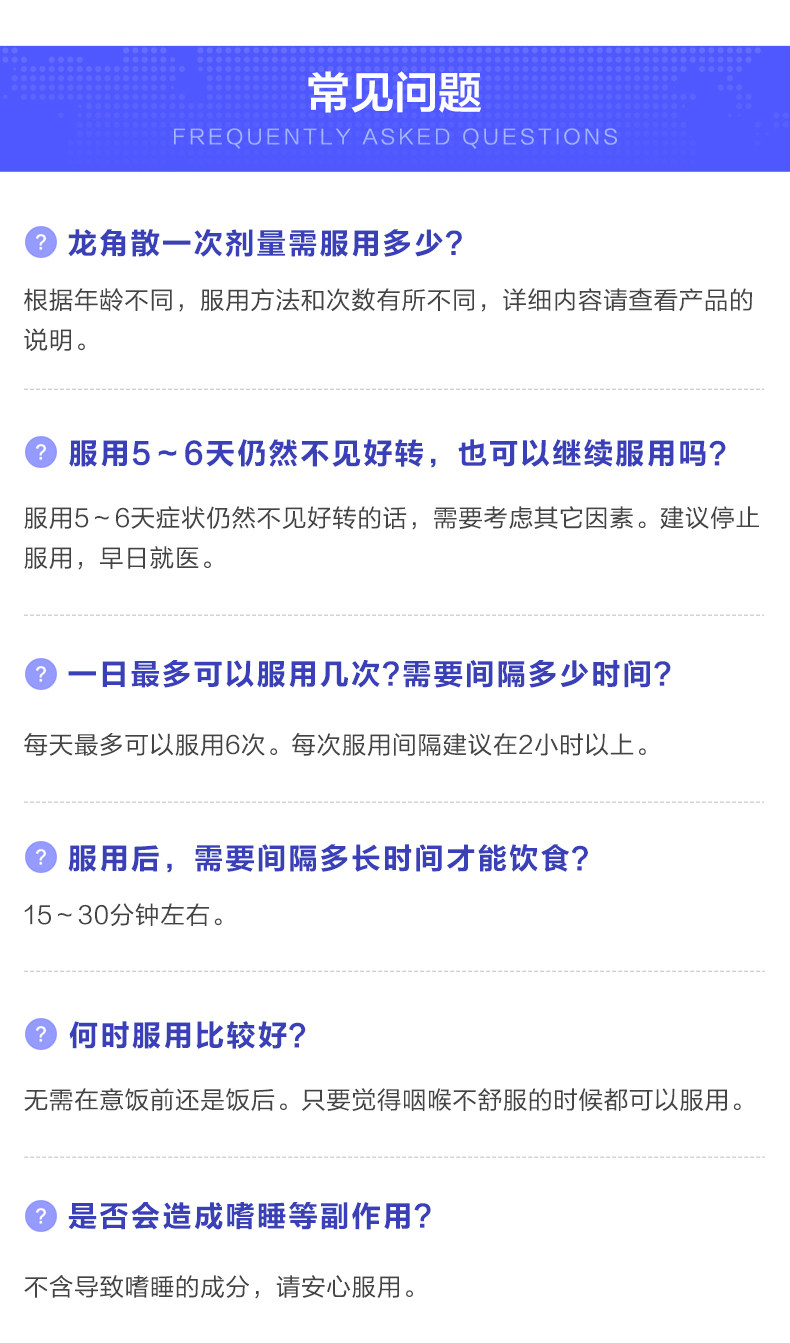 常见问题
FREQUENTLY ASKED QUESTIONS

? 龙角散一次剂量需服用多少?

根据年龄不同，服用方法和次数有所不同，详细内容请查看产品的说明。

? 服用5～6天仍然不见好转，也可以继续服用吗?

服用5～6天症状仍然不见好转的话，需要考虑其它因素。建议停止服用，早日就医。

? 一日最多可以服用几次?需要间隔多少时间?

每天最多可以服用6次。每次服用间隔建议在2小时以上。

? 服用后，需要间隔多长时间才能饮食?

15～30分钟左右。

? 何时服用比较好?

无需在意饭前还是饭后。只要觉得咽喉不舒服的时候都可以服用。

? 是否会造成嗜睡等副作用?

不含导致嗜睡的成分，请安心服用。